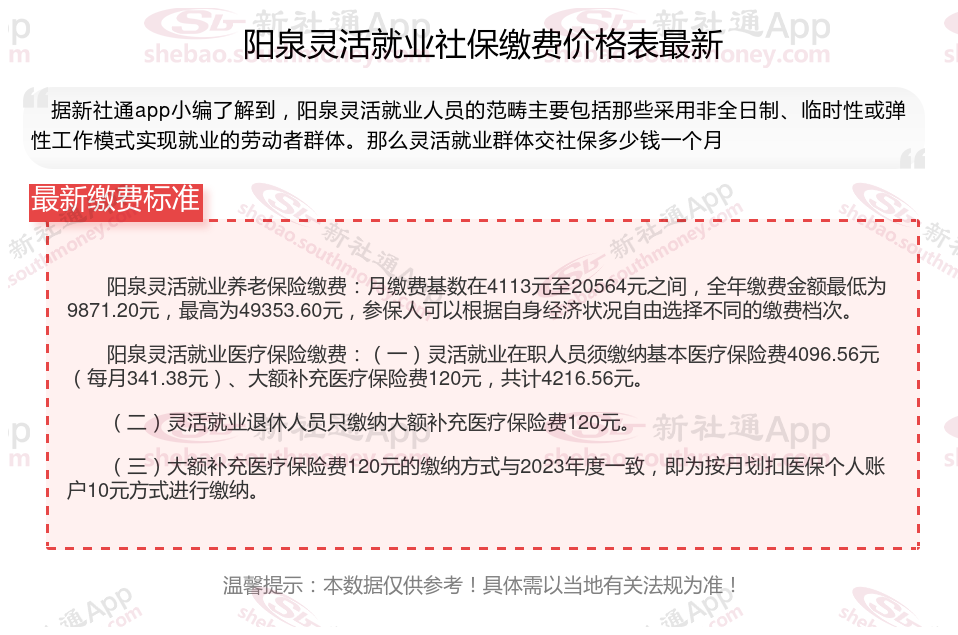 阳泉灵活就业社保缴费价格表最新

据新社通app小编了解到，阳泉灵活就业人员的范畴主要包括那些采用非全日制、临时性或弹性工作模式实现就业的劳动者群体。那么灵活就业群体交社保多少钱一个月

最新缴费标准

阳泉灵活就业养老保险缴费：月缴费基数在4113元至20564元之间，全年缴费金额最低为9871.20元，最高为49353.60元，参保人可以根据自身经济状况自由选择不同的缴费档次。

阳泉灵活就业医疗保险缴费：（一）灵活就业在职人员须缴纳基本医疗保险费4096.56元（每月341.38元）、大额补充医疗保险费120元，共计4216.56元。

（二）灵活就业退休人员只缴纳大额补充医疗保险费120元。

（三）大额补充医疗保险费120元的缴纳方式与2023年度一致，即为按月划扣医保个人账户10元方式进行缴纳。

温馨提示：本数据仅供参考！具体需以当地有关法规为准！

新社通App
shebao.southmoney.com